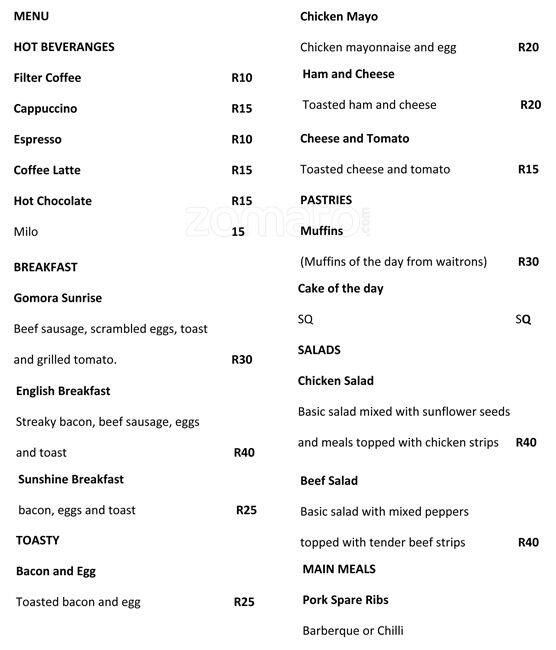 MENU

HOT BEVERANGES

Filter Coffee R10

Cappuccino R15

Espresso R10

Coffee Latte R15

Hot Chocolate R15

Milo 15

BREAKFAST

Gomora Sunrise

Beef sausage, scrambled eggs, toast and grilled tomato. R30

English Breakfast

Streaky bacon, beef sausage, eggs and toast R40

Sunshine Breakfast

bacon, eggs and toast R25

TOASTY

Bacon and Egg

Toasted bacon and egg R25

Chicken Mayo

Chicken mayonnaise and egg R20

Ham and Cheese

Toasted ham and cheese R20

Cheese and Tomato

Toasted cheese and tomato R15

PASTRIES

Muffins

(Muffins of the day from waitrons) R30

Cake of the day

SQ SQ

SALADS

Chicken Salad

Basic salad mixed with sunflower seeds and meals topped with chicken strips R40

Beef Salad

Basic salad with mixed peppers topped with tender beef strips R40

MAIN MEALS

Pork Spare Ribs

Barberque or Chilli

zomato.com